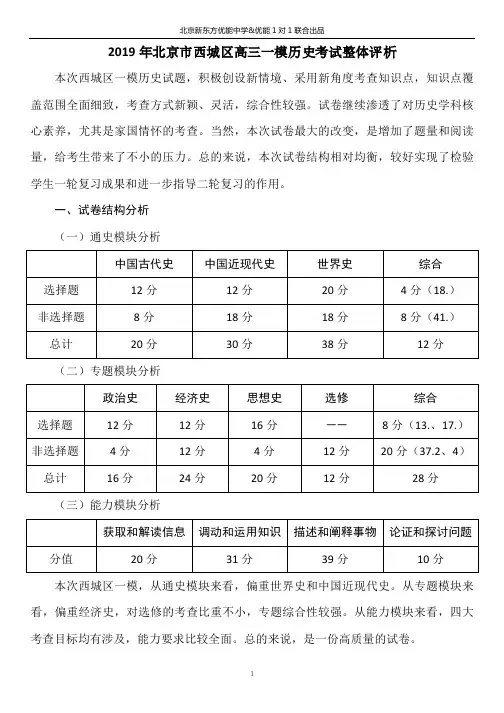 北京新东方优能中学&优能 1 对 1 联合出品

2019 年北京市西城区高三一模历史考试整体评析

本次西城区一模历史试题，积极创设新情境、采用新角度考查知识点，知识点覆盖范围全面细致，考查方式新颖、灵活，综合性较强。试卷继续渗透了对历史学科核心素养，尤其是家国情怀的考查。当然，本次试卷最大的改变，是增加了题量和阅读量，给考生带来了不小的压力。总的来说，本次试卷结构相对均衡，较好实现了检验学生一轮复习成果和进一步指导二轮复习的作用。

一、试卷结构分析

（一）通史模块分析

| | 中国古代史 | 中国近现代史 | 世界史 | 综合 |
|---|---|---|---|---|
| 选择题 | 12 分 | 12 分 | 20 分 | 4 分（18.） |
| 非选择题 | 8 分 | 18 分 | 18 分 | 8 分（41.） |
| 总计 | 20 分 | 30 分 | 38 分 | 12 分 |

（二）专题模块分析

| | 政治史 | 经济史 | 思想史 | 选修 | 综合 |
|---|---|---|---|---|---|
| 选择题 | 12 分 | 12 分 | 16 分 | —— | 8 分（13.、17.） |
| 非选择题 | 4 分 | 12 分 | 4 分 | 12 分 | 20 分（37.2、4） |
| 总计 | 16 分 | 24 分 | 20 分 | 12 分 | 28 分 |

（三）能力模块分析

| | 获取和解读信息 | 调动和运用知识 | 描述和阐释事物 | 论证和探讨问题 |
|---|---|---|---|---|
| 分值 | 20 分 | 31 分 | 39 分 | 10 分 |

本次西城区一模，从通史模块来看，偏重世界史和中国近现代史。从专题模块来看，偏重经济史，对选修的考查比重不小，专题综合性较强。从能力模块来看，四大考查目标均有涉及，能力要求比较全面。总的来说，是一份高质量的试卷。

1